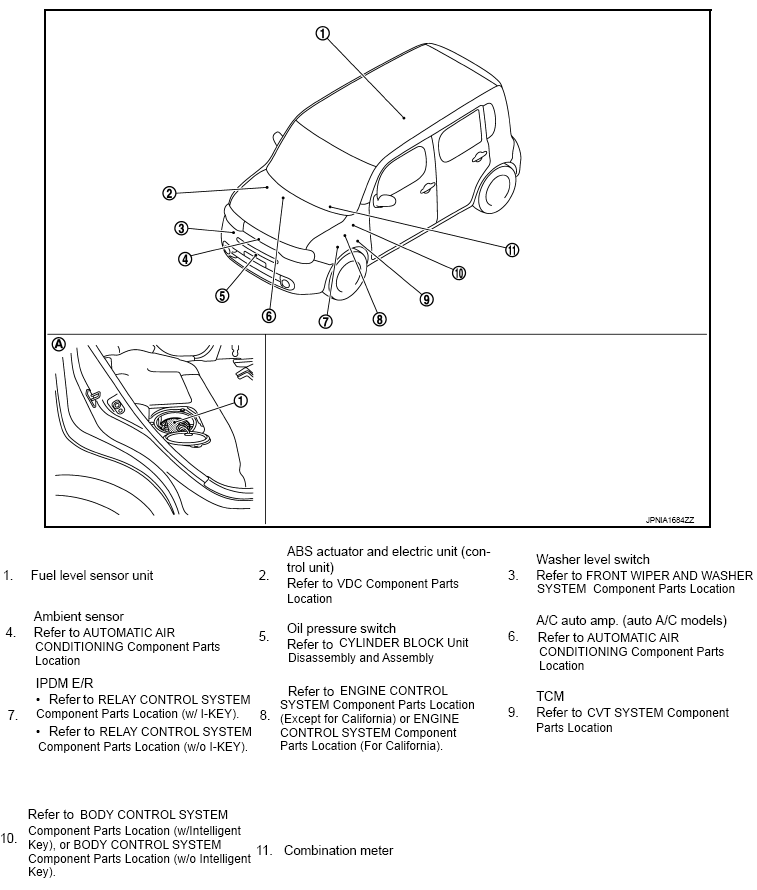 1
2
3
4
5
6
7
8
9
10
11

A
1

JPNIA1684ZZ

1. Fuel level sensor unit

2. ABS actuator and electric unit (control unit)
Refer to VDC Component Parts Location

3. Washer level switch
Refer to FRONT WIPER AND WASHER SYSTEM Component Parts Location

4. Ambient sensor
Refer to AUTOMATIC AIR CONDITIONING Component Parts Location

5. Oil pressure switch
Refer to CYLINDER BLOCK Unit Disassembly and Assembly

6. A/C auto amp. (auto A/C models)
Refer to AUTOMATIC AIR CONDITIONING Component Parts Location

7. IPDM E/R
• Refer to RELAY CONTROL SYSTEM Component Parts Location (w/ I-KEY).
• Refer to RELAY CONTROL SYSTEM Component Parts Location (w/o I-KEY).

8. Refer to ENGINE CONTROL SYSTEM Component Parts Location (Except for California) or ENGINE CONTROL SYSTEM Component Parts Location (For California).

9. TCM
Refer to CVT SYSTEM Component Parts Location

10. Refer to BODY CONTROL SYSTEM Component Parts Location (w/Intelligent Key), or BODY CONTROL SYSTEM Component Parts Location (w/o Intelligent Key).

11. Combination meter